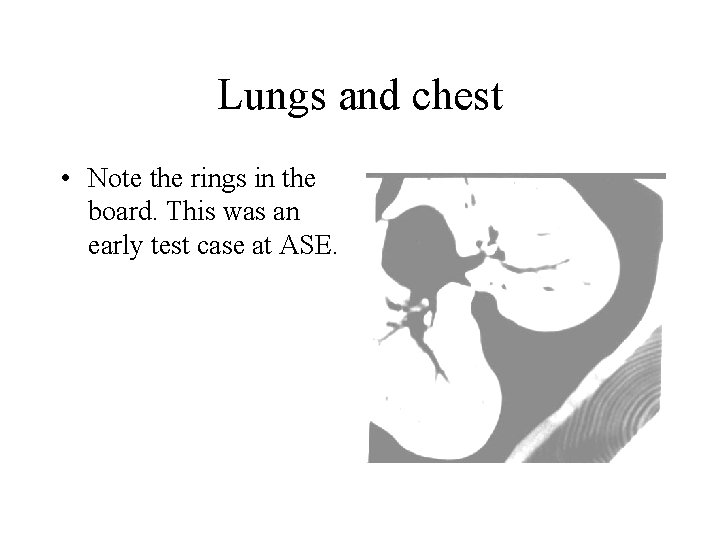 Lungs and chest

• Note the rings in the board. This was an early test case at ASE.